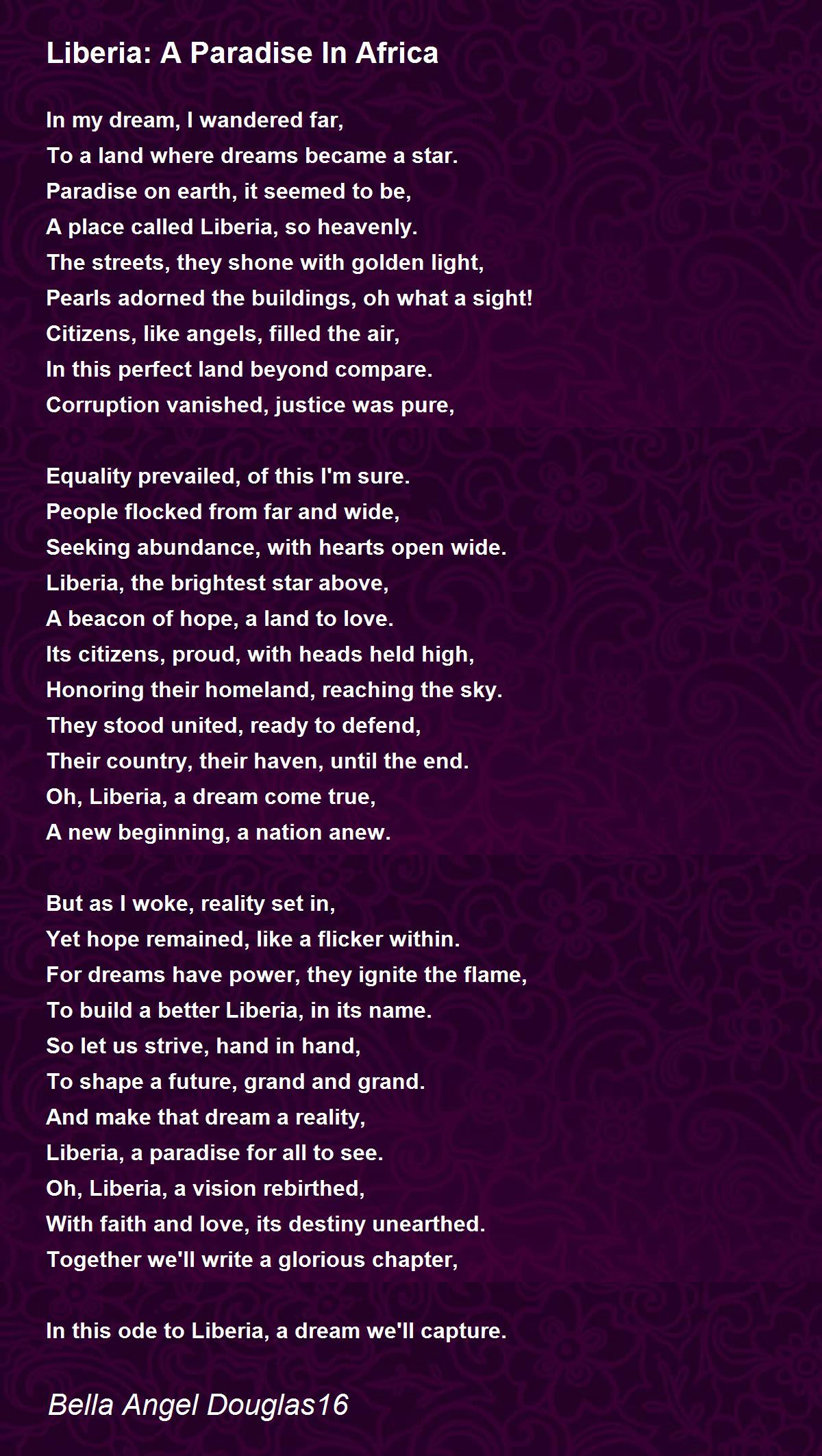 Liberia: A Paradise In Africa

In my dream, I wandered far,
To a land where dreams became a star.
Paradise on earth, it seemed to be,
A place called Liberia, so heavenly.
The streets, they shone with golden light,
Pearls adorned the buildings, oh what a sight!
Citizens, like angels, filled the air,
In this perfect land beyond compare.
Corruption vanished, justice was pure,

Equality prevailed, of this I'm sure.
People flocked from far and wide,
Seeking abundance, with hearts open wide.
Liberia, the brightest star above,
A beacon of hope, a land to love.
Its citizens, proud, with heads held high,
Honoring their homeland, reaching the sky.
They stood united, ready to defend,
Their country, their haven, until the end.
Oh, Liberia, a dream come true,
A new beginning, a nation anew.

But as I woke, reality set in,
Yet hope remained, like a flicker within.
For dreams have power, they ignite the flame,
To build a better Liberia, in its name.
So let us strive, hand in hand,
To shape a future, grand and grand.
And make that dream a reality,
Liberia, a paradise for all to see.
Oh, Liberia, a vision rebirthed,
With faith and love, its destiny unearthed.
Together we'll write a glorious chapter,

In this ode to Liberia, a dream we'll capture.

Bella Angel Douglas16